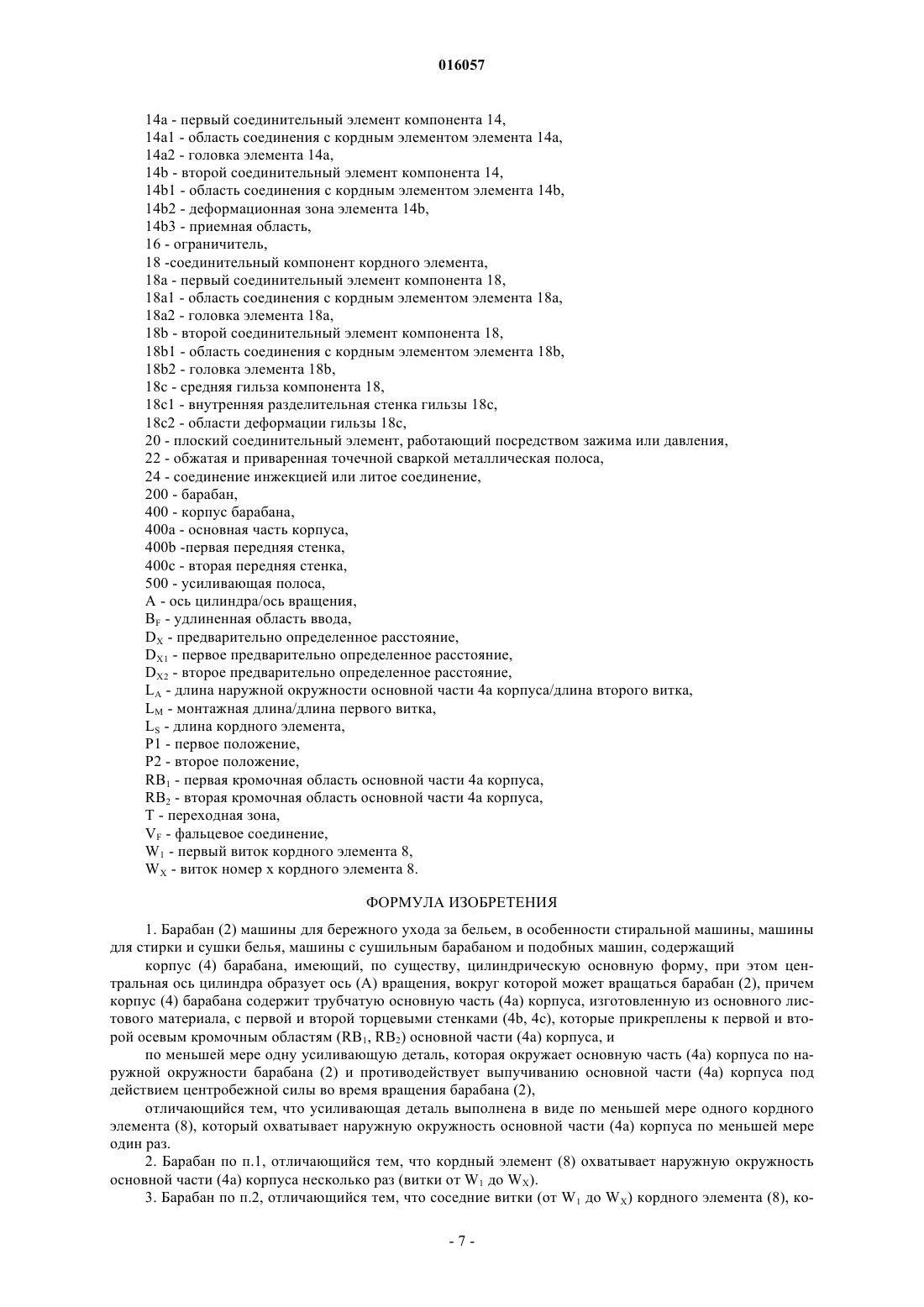 016057

14a - первый соединительный элемент компонента 14,
14a1 - область соединения с кордным элементом элемента 14a,
14a2 - головка элемента 14a,
14b - второй соединительный элемент компонента 14,
14b1 - область соединения с кордным элементом элемента 14b,
14b2 - деформационная зона элемента 14b,
14b3 - приемная область,
16 - ограничитель,
18 -соединительный компонент кордного элемента,
18a - первый соединительный элемент компонента 18,
18a1 - область соединения с кордным элементом элемента 18a,
18a2 - головка элемента 18a,
18b - второй соединительный элемент компонента 18,
18b1 - область соединения с кордным элементом элемента 18b,
18b2 - головка элемента 18b,
18c - средняя гильза компонента 18,
18c1 - внутренняя разделительная стенка гильзы 18c,
18c2 - области деформации гильзы 18c,
20 - плоский соединительный элемент, работающий посредством зажима или давления,
22 - обжатая и приваренная точечной сваркой металлическая полоса,
24 - соединение инжекцией или литое соединение,
200 - барабан,
400 - корпус барабана,
400a - основная часть корпуса,
400b -первая передняя стенка,
400c - вторая передняя стенка,
500 - усиливающая полоса,
A - ось цилиндра/ось вращения,
$B_F$ - удлиненная область ввода,
$D_X$ - предварительно определенное расстояние,
$D_{X1}$ - первое предварительно определенное расстояние,
$D_{X2}$ - второе предварительно определенное расстояние,
$L_A$ - длина наружной окружности основной части 4a корпуса/длина второго витка,
$L_M$ - монтажная длина/длина первого витка,
$L_S$ - длина кордного элемента,
P1 - первое положение,
P2 - второе положение,
$RB_1$ - первая кромочная область основной части 4a корпуса,
$RB_2$ - вторая кромочная область основной части 4a корпуса,
T - переходная зона,
$V_F$ - фальцевое соединение,
$W_1$ - первый виток кордного элемента 8,
$W_X$ - виток номер x кордного элемента 8.

ФОРМУЛА ИЗОБРЕТЕНИЯ

1. Барабан (2) машины для бережного ухода за бельем, в особенности стиральной машины, машины для стирки и сушки белья, машины с сушильным барабаном и подобных машин, содержащий

корпус (4) барабана, имеющий, по существу, цилиндрическую основную форму, при этом центральная ось цилиндра образует ось (A) вращения, вокруг которой может вращаться барабан (2), причем корпус (4) барабана содержит трубчатую основную часть (4a) корпуса, изготовленную из основного листового материала, с первой и второй торцевыми стенками (4b, 4c), которые прикреплены к первой и второй осевым кромочным областям ($RB_1$, $RB_2$) основной части (4a) корпуса, и

по меньшей мере одну усиливающую деталь, которая окружает основную часть (4a) корпуса по наружной окружности барабана (2) и противодействует выпучиванию основной части (4a) корпуса под действием центробежной силы во время вращения барабана (2),

отличающийся тем, что усиливающая деталь выполнена в виде по меньшей мере одного кордного элемента (8), который охватывает наружную окружность основной части (4a) корпуса по меньшей мере один раз.

2. Барабан по п.1, отличающийся тем, что кордный элемент (8) охватывает наружную окружность основной части (4a) корпуса несколько раз (витки от $W_1$ до $W_X$).

3. Барабан по п.2, отличающийся тем, что соседние витки (от $W_1$ до $W_X$) кордного элемента (8), ко-

- 7 -